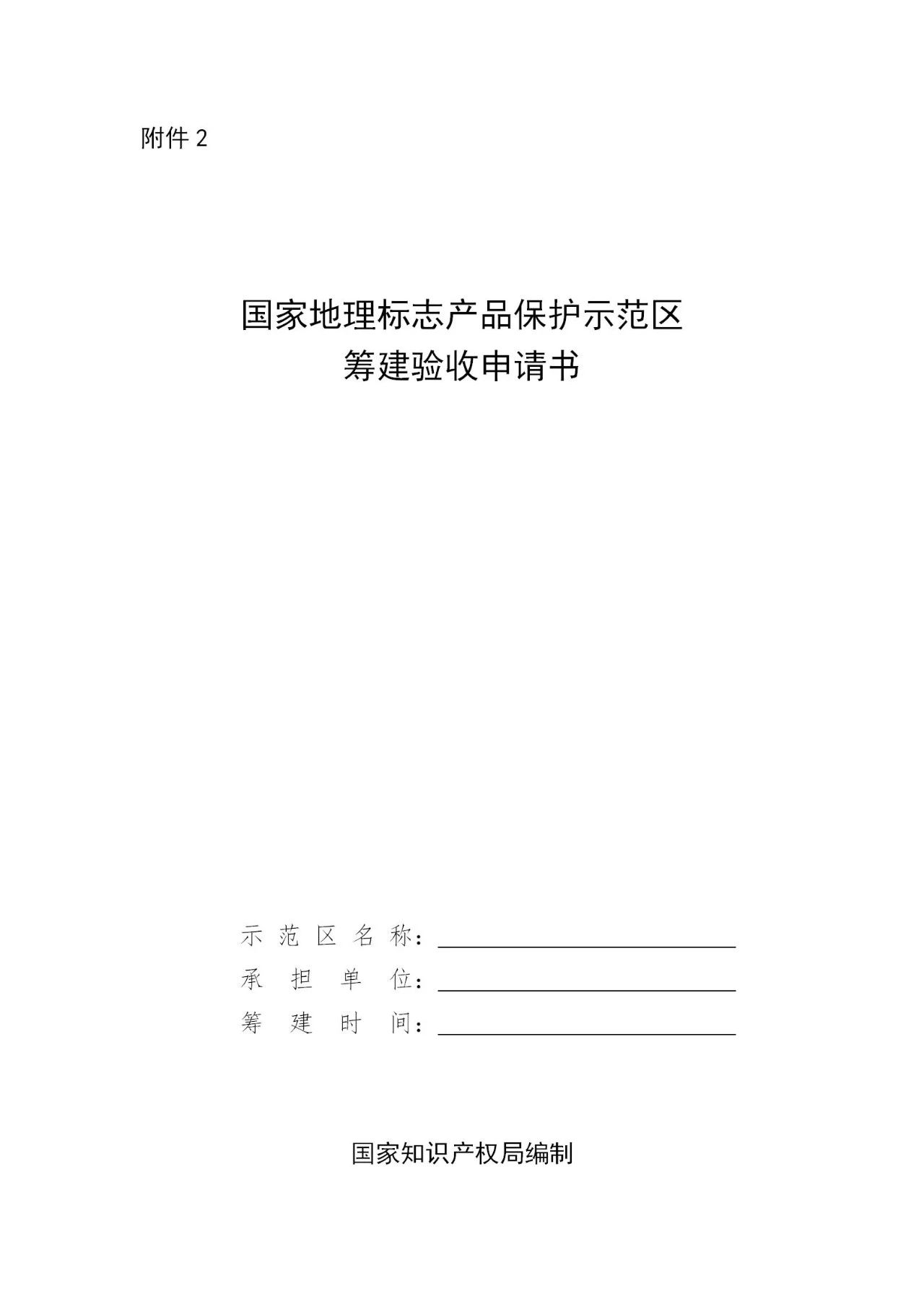 附件 2

国家地理标志产品保护示范区
筹建验收申请书

示范区名称：
承担单位：
筹建时间：

国家知识产权局编制